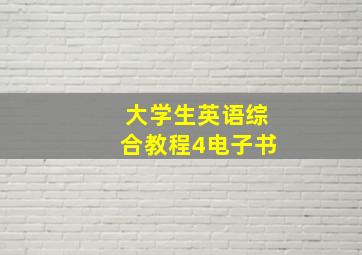 大学生英语综合教程4电子书